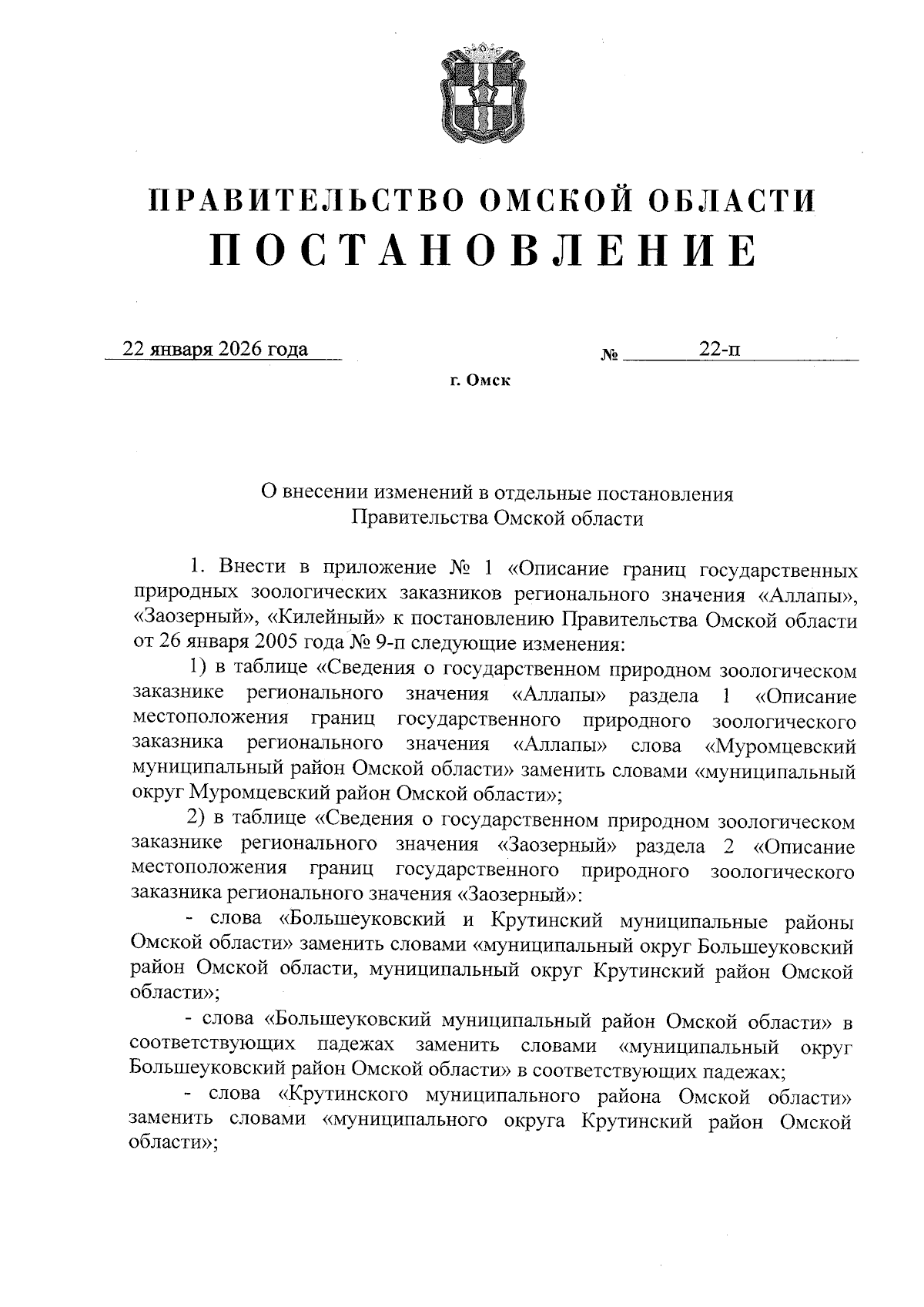 ПРАВИТЕЛЬСТВО ОМСКОЙ ОБЛАСТИ
ПОСТАНОВЛЕНИЕ

22 января 2026 года № 22-п

г. Омск

О внесении изменений в отдельные постановления Правительства Омской области

1. Внести в приложение № 1 «Описание границ государственных природных зоологических заказников регионального значения «Аллапы», «Заозерный», «Килейный» к постановлению Правительства Омской области от 26 января 2005 года № 9-п следующие изменения:

1) в таблице «Сведения о государственном природном зоологическом заказнике регионального значения «Аллапы» раздела 1 «Описание местоположения границ государственного природного зоологического заказника регионального значения «Аллапы» слова «Муромцевский муниципальный район Омской области» заменить словами «муниципальный округ Муромцевский район Омской области»;

2) в таблице «Сведения о государственном природном зоологическом заказнике регионального значения «Заозерный» раздела 2 «Описание местоположения границ государственного природного зоологического заказника регионального значения «Заозерный»:

- слова «Большеуковский и Крутинский муниципальные районы Омской области» заменить словами «муниципальный округ Большеуковский район Омской области, муниципальный округ Крутинский район Омской области»;

- слова «Большеуковский муниципальный район Омской области» в соответствующих падежах заменить словами «муниципальный округ Большеуковский район Омской области» в соответствующих падежах;

- слова «Крутинского муниципального района Омской области» заменить словами «муниципального округа Крутинский район Омской области»;